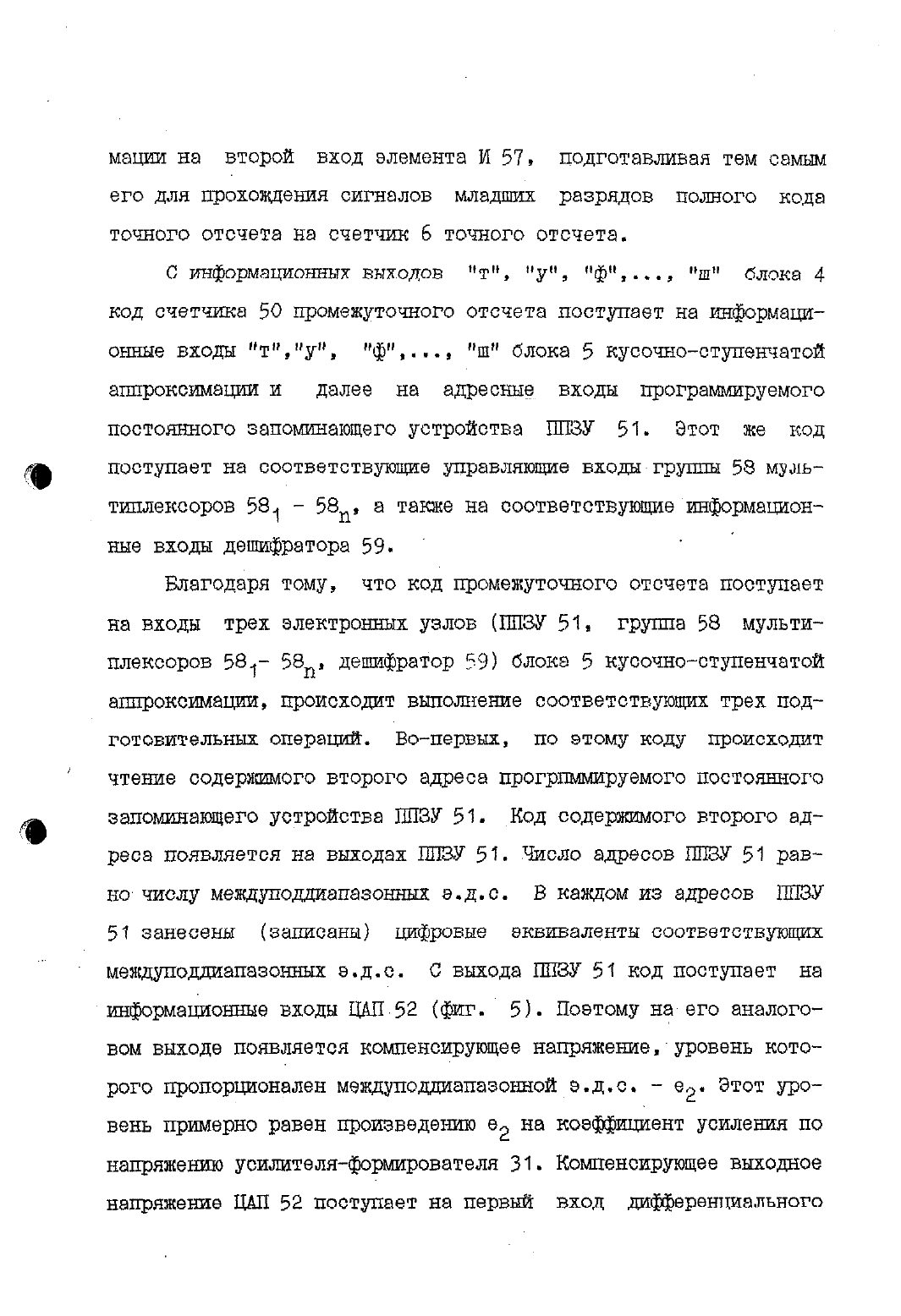 мации на второй вход элемента И 57, подготавливая тем самым его для прохождения сигналов младших разрядов полного кода точного отсчета на счетчик 6 точного отсчета.

С информационных выходов "т", "у", "ф",..., "ш" блока 4 код счетчика 50 промежуточного отсчета поступает на информационные входы "т","у", "ф",..., "ш" блока 5 кусочно-ступенчатой аппроксимации и далее на адресные входы программируемого постоянного запоминающего устройства ППЗУ 51. Этот же код поступает на соответствующие управляющие входы группы 58 мультиплексоров $58_1$ - $58_n$, а также на соответствующие информационные входы дешифратора 59.

Благодаря тому, что код промежуточного отсчета поступает на входы трех электронных узлов (ППЗУ 51, группа 58 мультиплексоров $58_1$- $58_n$, дешифратор 59) блока 5 кусочно-ступенчатой аппроксимации, происходит выполнение соответствующих трех подготовительных операций. Во-первых, по этому коду происходит чтение содержимого второго адреса прогрпммируемого постоянного запоминающего устройства ППЗУ 51. Код содержимого второго адреса появляется на выходах ППЗУ 51. Число адресов ППЗУ 51 равно числу междуподдиапазонных э.д.с. В каждом из адресов ППЗУ 51 занесены (записаны) цифровые эквиваленты соответствующих междуподдиапазонных э.д.с. С выхода ППЗУ 51 код поступает на информационные входы ЦАП 52 (фиг. 5). Поэтому на его аналоговом выходе появляется компенсирующее напряжение, уровень которого пропорционален междуподдиапазонной э.д.с. - $e_2$. Этот уровень примерно равен произведению $e_2$ на коэффициент усиления по напряжению усилителя-формирователя 31. Компенсирующее выходное напряжение ЦАП 52 поступает на первый вход дифференциального